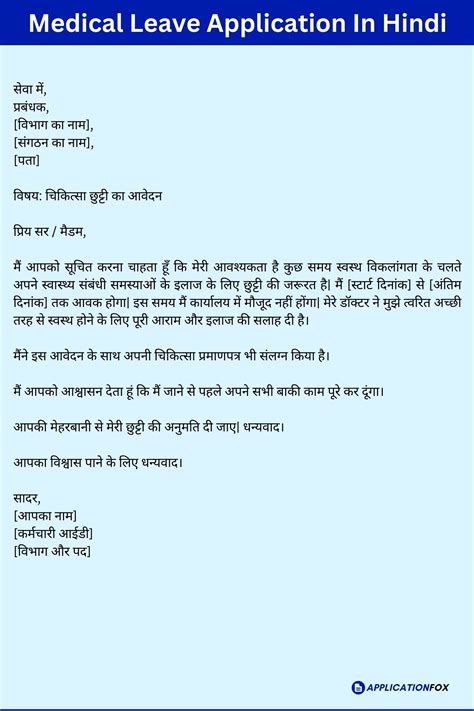 Medical Leave Application In Hindi

सेवा में,
प्रबंधक,
[विभाग का नाम],
[संगठन का नाम],
[पता]

विषय: चिकित्सा छुट्टी का आवेदन

प्रिय सर / मैडम,

मैं आपको सूचित करना चाहता हूँ कि मेरी आवश्यकता है कुछ समय स्वस्थ विकलांगता के चलते अपने स्वास्थ्य संबंधी समस्याओं के इलाज के लिए छुट्टी की जरूरत है| मैं [स्टार्ट दिनांक] से [अंतिम दिनांक] तक आवक होगा| इस समय मैं कार्यालय में मौजूद नहीं होंगा| मेरे डॉक्टर ने मुझे त्वरित अच्छी तरह से स्वस्थ होने के लिए पूरी आराम और इलाज की सलाह दी है।

मैंने इस आवेदन के साथ अपनी चिकित्सा प्रमाणपत्र भी संलग्न किया है।

मैं आपको आश्वासन देता हूं कि मैं जाने से पहले अपने सभी बाकी काम पूरे कर दूंगा।

आपकी मेहरबानी से मेरी छुट्टी की अनुमति दी जाए| धन्यवाद।

आपका विश्वास पाने के लिए धन्यवाद।

सादर,
[आपका नाम]
[कर्मचारी आईडी]
[विभाग और पद]

APPLICATIONFOX